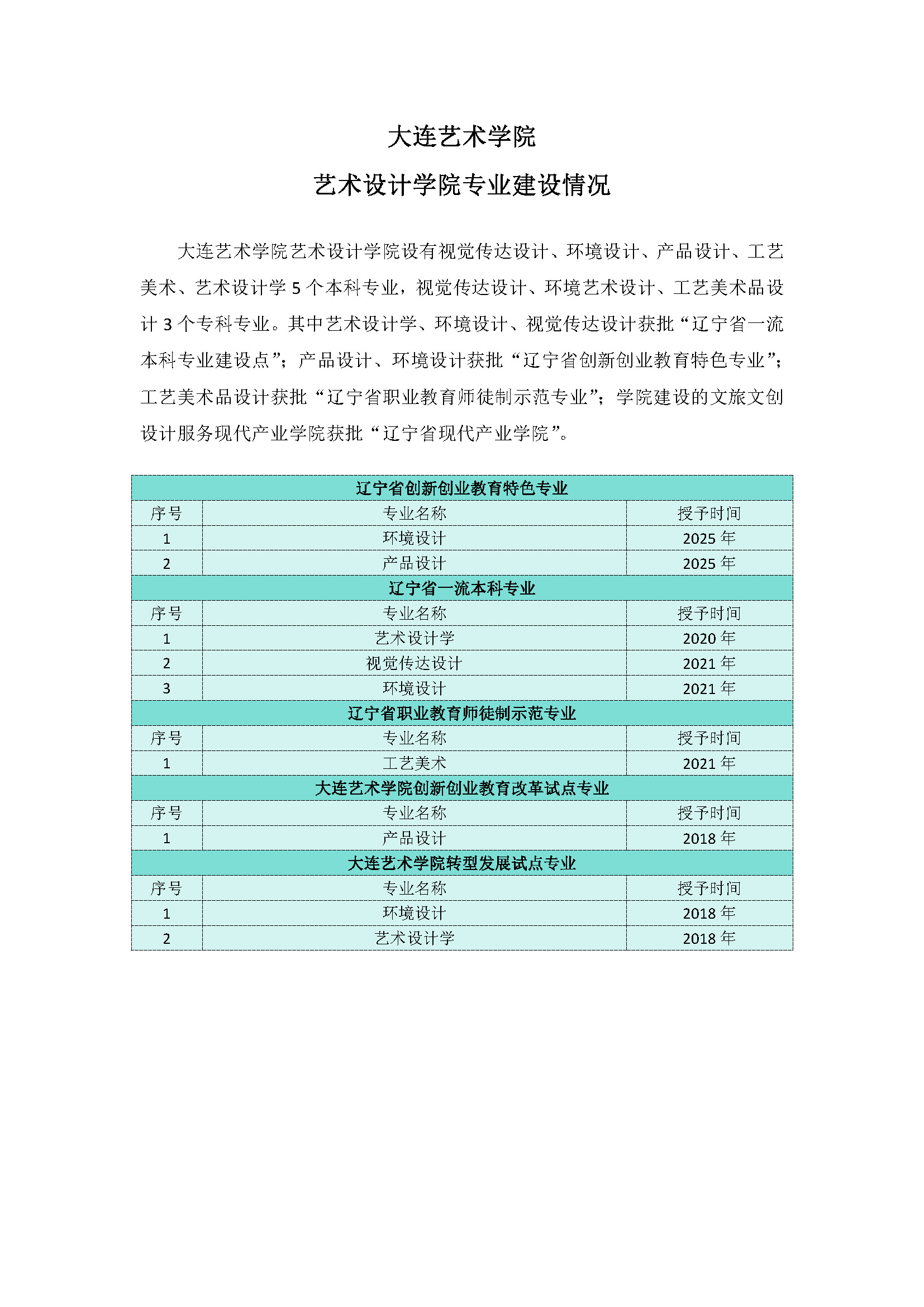 大连艺术学院

艺术设计学院专业建设情况

大连艺术学院艺术设计学院设有视觉传达设计、环境设计、产品设计、工艺美术、艺术设计学 5 个本科专业，视觉传达设计、环境艺术设计、工艺美术品设计 3 个专科专业。其中艺术设计学、环境设计、视觉传达设计获批“辽宁省一流本科专业建设点”；产品设计、环境设计获批“辽宁省创新创业教育特色专业”；工艺美术品设计获批“辽宁省职业教育师徒制示范专业”；学院建设的文旅文创设计服务现代产业学院获批“辽宁省现代产业学院”。

| 辽宁省创新创业教育特色专业 | | |
|---|---|---|
| 序号 | 专业名称 | 授予时间 |
| 1 | 环境设计 | 2025 年 |
| 2 | 产品设计 | 2025 年 |
| 辽宁省一流本科专业 | | |
| 序号 | 专业名称 | 授予时间 |
| 1 | 艺术设计学 | 2020 年 |
| 2 | 视觉传达设计 | 2021 年 |
| 3 | 环境设计 | 2021 年 |
| 辽宁省职业教育师徒制示范专业 | | |
| 序号 | 专业名称 | 授予时间 |
| 1 | 工艺美术 | 2021 年 |
| 大连艺术学院创新创业教育改革试点专业 | | |
| 序号 | 专业名称 | 授予时间 |
| 1 | 产品设计 | 2018 年 |
| 大连艺术学院转型发展试点专业 | | |
| 序号 | 专业名称 | 授予时间 |
| 1 | 环境设计 | 2018 年 |
| 2 | 艺术设计学 | 2018 年 |